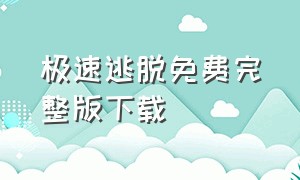 极速逃脱免费完整版下载